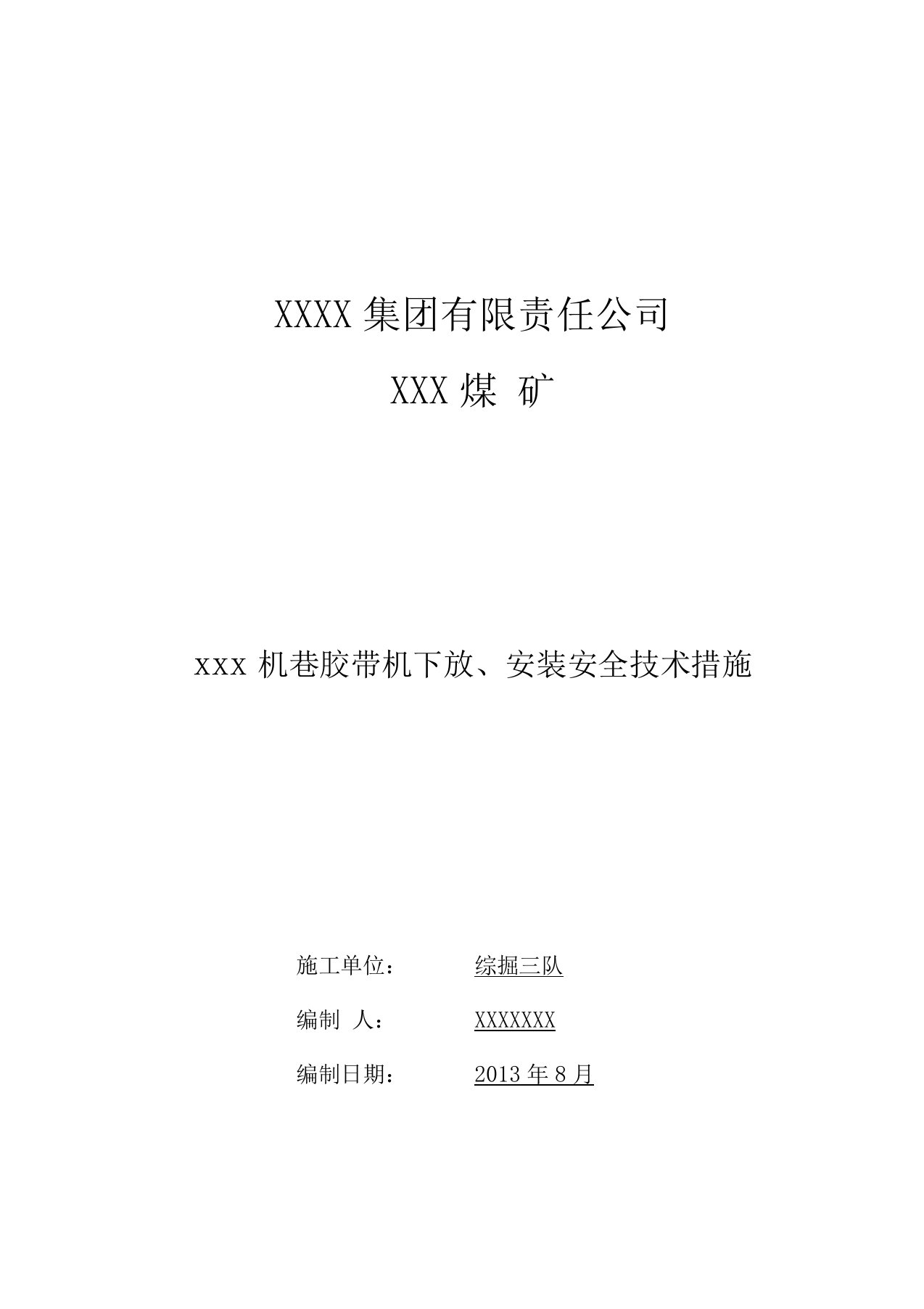 XXXX 集团有限责任公司

XXX 煤 矿

xxx 机巷胶带机下放、安装安全技术措施

施工单位： 综掘三队

编制 人： XXXXXXX

编制日期： 2013 年 8 月